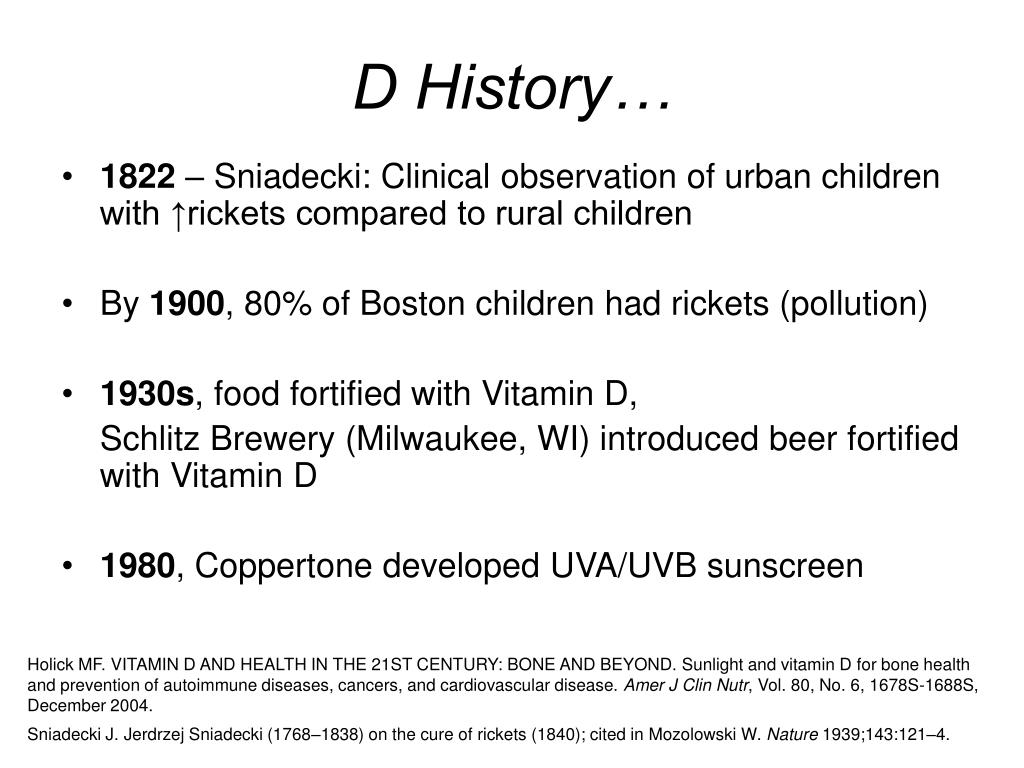 D History…

• 1822 – Sniadecki: Clinical observation of urban children with ↑rickets compared to rural children

• By 1900, 80% of Boston children had rickets (pollution)

• 1930s, food fortified with Vitamin D,

Schlitz Brewery (Milwaukee, WI) introduced beer fortified with Vitamin D

• 1980, Coppertone developed UVA/UVB sunscreen

Holick MF. VITAMIN D AND HEALTH IN THE 21ST CENTURY: BONE AND BEYOND. Sunlight and vitamin D for bone health and prevention of autoimmune diseases, cancers, and cardiovascular disease. Amer J Clin Nutr, Vol. 80, No. 6, 1678S-1688S, December 2004.

Sniadecki J. Jerdrzej Sniadecki (1768–1838) on the cure of rickets (1840); cited in Mozolowski W. Nature 1939;143:121–4.